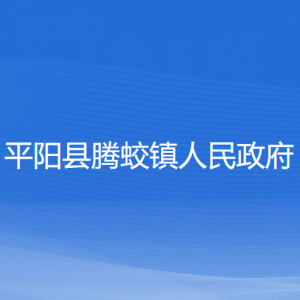 平阳县腾蛟镇人民政府